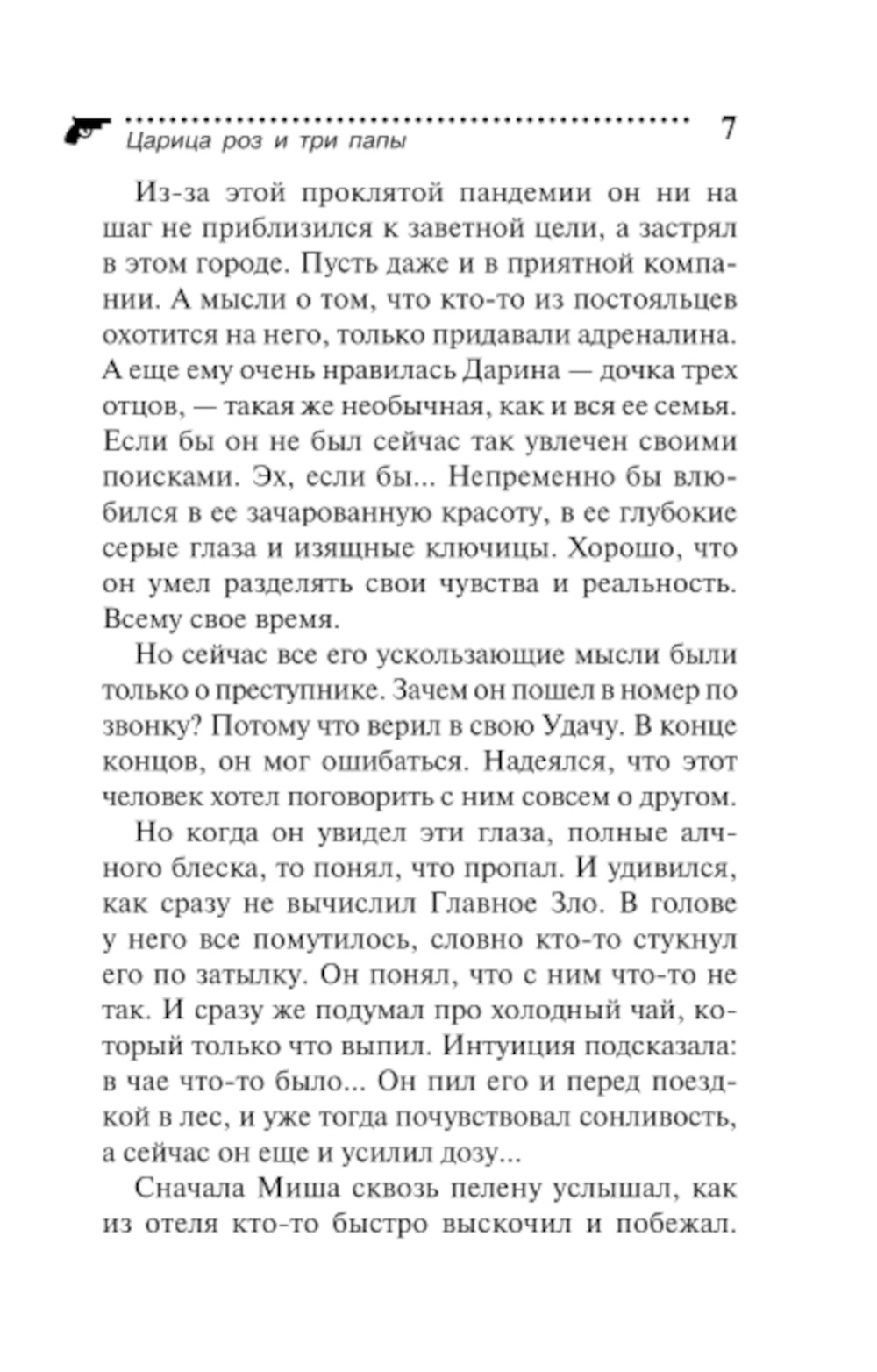 Царица роз и три папы 7

Из-за этой проклятой пандемии он ни на шаг не приблизился к заветной цели, а застрял в этом городе. Пусть даже и в приятной компании. А мысли о том, что кто-то из постояльцев охотится на него, только придавали адреналина. А еще ему очень нравилась Дарина — дочка трех отцов, — такая же необычная, как и вся ее семья. Если бы он не был сейчас так увлечен своими поисками. Эх, если бы... Непременно бы влюбился в ее зачарованную красоту, в ее глубокие серые глаза и изящные ключицы. Хорошо, что он умел разделять свои чувства и реальность. Всему свое время.

Но сейчас все его ускользающие мысли были только о преступнике. Зачем он пошел в номер по звонку? Потому что верил в свою Удачу. В конце концов, он мог ошибаться. Надеялся, что этот человек хотел поговорить с ним совсем о другом.

Но когда он увидел эти глаза, полные алчного блеска, то понял, что пропал. И удивился, как сразу не вычислил Главное Зло. В голове у него все помутилось, словно кто-то стукнул его по затылку. Он понял, что с ним что-то не так. И сразу же подумал про холодный чай, который только что выпил. Интуиция подсказала: в чае что-то было... Он пил его и перед поездкой в лес, и уже тогда почувствовал сонливость, а сейчас он еще и усилил дозу...

Сначала Миша сквозь пелену услышал, как из отеля кто-то быстро выскочил и побежал.